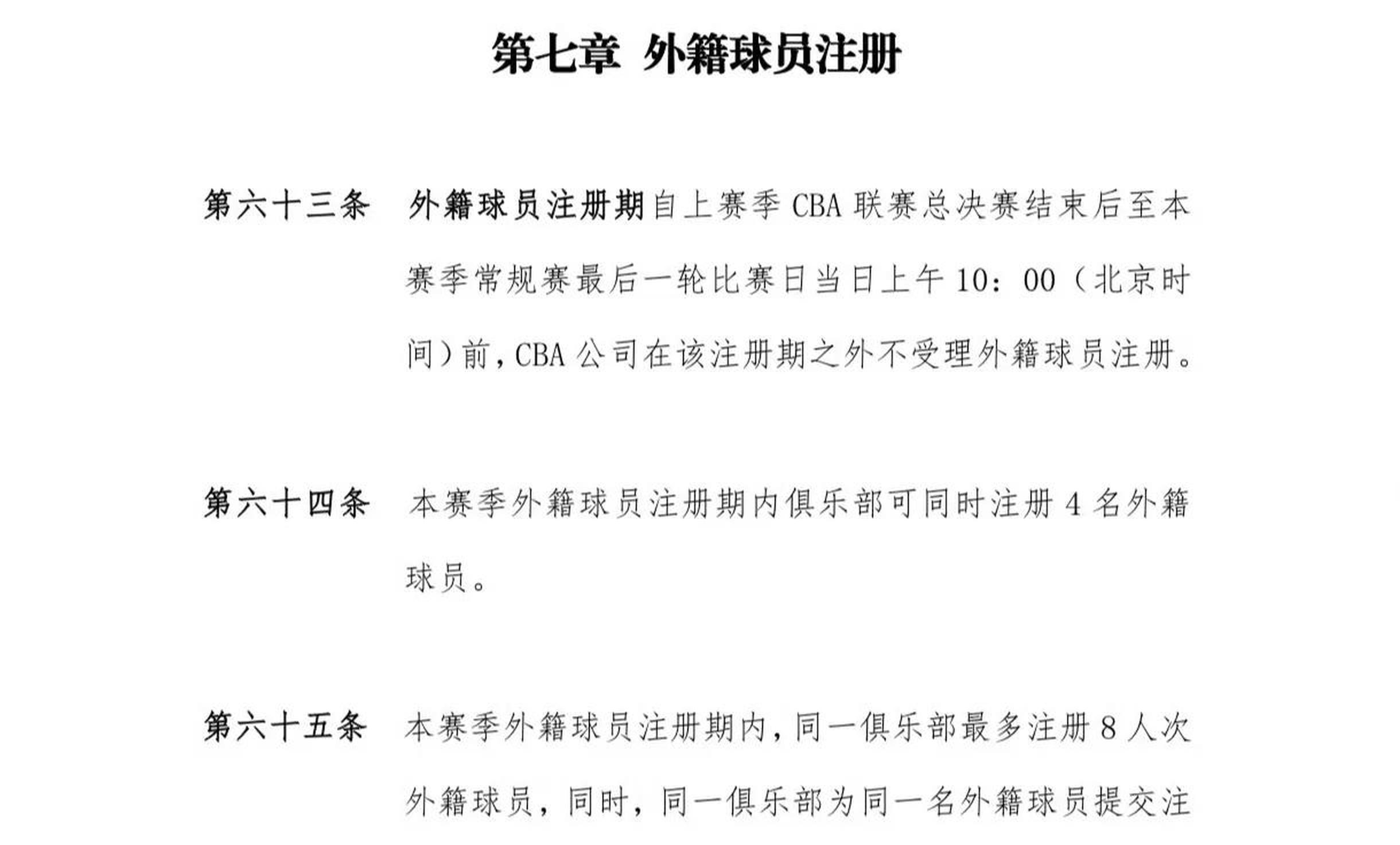 第七章 外籍球员注册

第六十三条 外籍球员注册期自上赛季 CBA 联赛总决赛结束后至本赛季常规赛最后一轮比赛日当日上午 10：00（北京时间）前，CBA 公司在该注册期之外不受理外籍球员注册。

第六十四条 本赛季外籍球员注册期内俱乐部可同时注册 4 名外籍球员。

第六十五条 本赛季外籍球员注册期内，同一俱乐部最多注册 8 人次外籍球员，同时，同一俱乐部为同一名外籍球员提交注